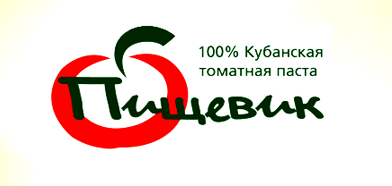 100% Кубанская томатная паста

Пищевик